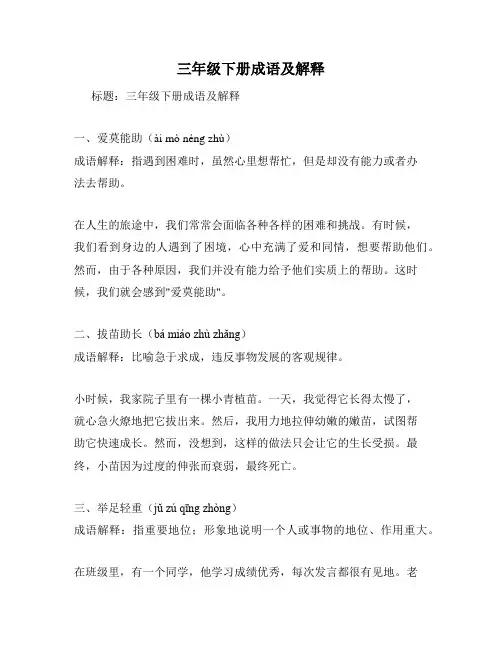 三年级下册成语及解释

标题：三年级下册成语及解释

一、爱莫能助（ài mò néng zhù）
成语解释：指遇到困难时，虽然心里想帮忙，但是却没有能力或者办法去帮助。

在人生的旅途中，我们常常会面临各种各样的困难和挑战。有时候，我们看到身边的人遇到了困境，心中充满了爱和同情，想要帮助他们。然而，由于各种原因，我们并没有能力给予他们实质上的帮助。这时候，我们就会感到"爱莫能助"。

二、拔苗助长（bá miáo zhù zhǎng）
成语解释：比喻急于求成，违反事物发展的客观规律。

小时候，我家院子里有一棵小青植苗。一天，我觉得它长得太慢了，就心急火燎地把它拔出来。然后，我用力地拉伸幼嫩的嫩苗，试图帮助它快速成长。然而，没想到，这样的做法只会让它的生长受损。最终，小苗因为过度的伸张而衰弱，最终死亡。

三、举足轻重（jǔ zú qīng zhòng）
成语解释：指重要地位；形象地说明一个人或事物的地位、作用重大。

在班级里，有一个同学，他学习成绩优秀，每次发言都很有见地。老